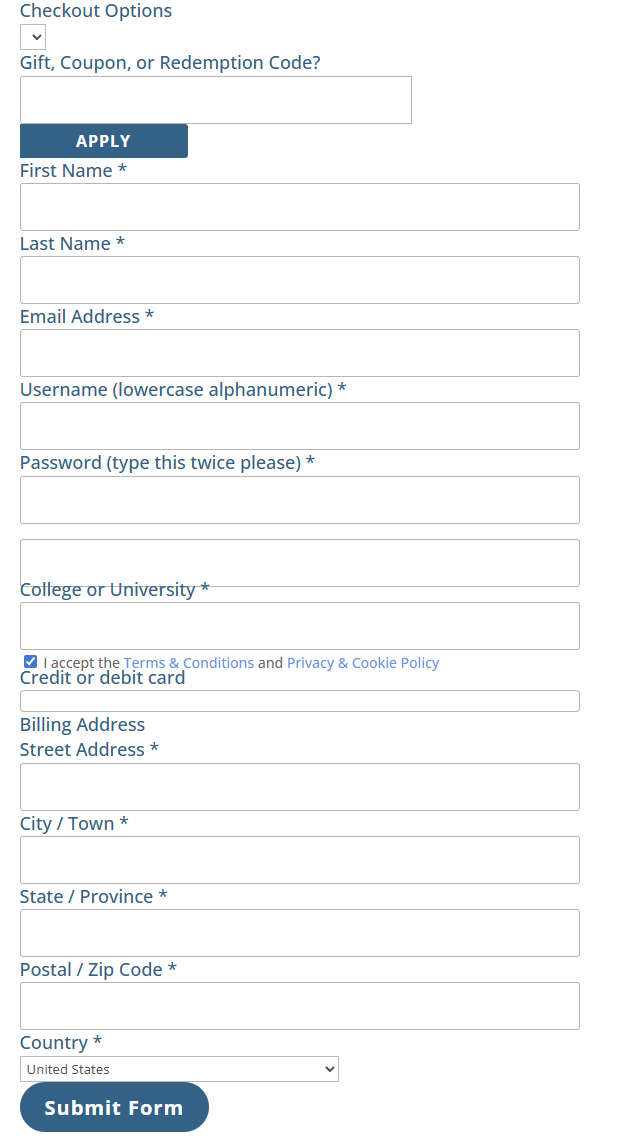 Checkout Options

Gift, Coupon, or Redemption Code?

APPLY

First Name *

Last Name *

Email Address *

Username (lowercase alphanumeric) *

Password (type this twice please) *

College or University *

I accept the Terms & Conditions and Privacy & Cookie Policy

Credit or debit card

Billing Address

Street Address *

City / Town *

State / Province *

Postal / Zip Code *

Country *

United States

Submit Form